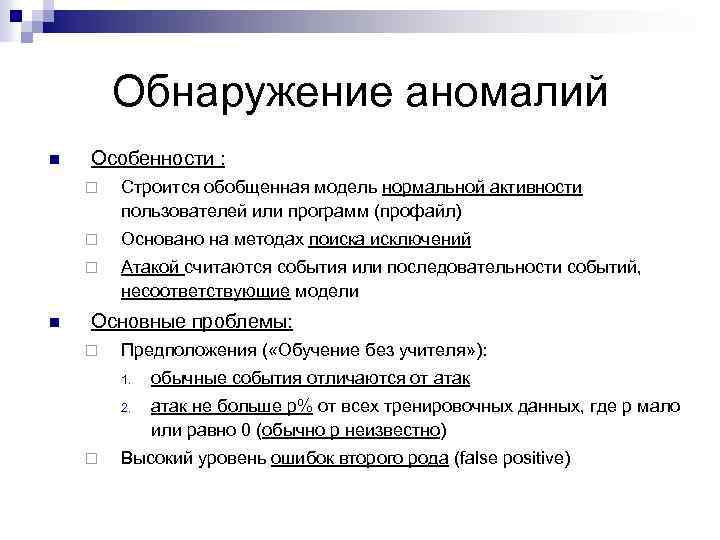 Обнаружение аномалий

Особенности :

Строится обобщенная модель нормальной активности пользователей или программ (профайл)

Основано на методах поиска исключений

Атакой считаются события или последовательности событий, несоответствующие модели

Основные проблемы:

Предположения («Обучение без учителя»):

1. обычные события отличаются от атак

2. атак не больше p% от всех тренировочных данных, где p мало или равно 0 (обычно p неизвестно)

Высокий уровень ошибок второго рода (false positive)